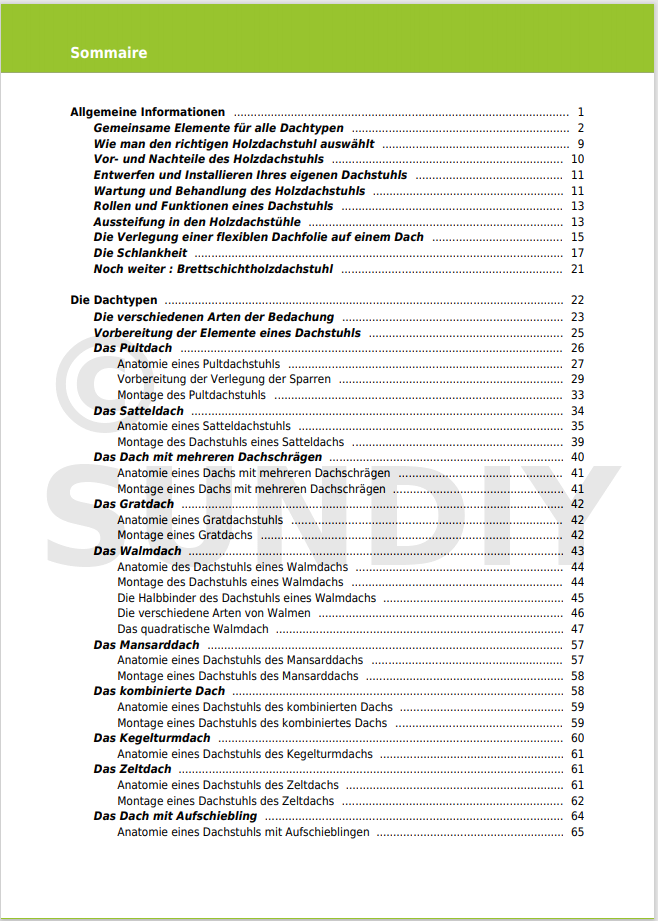 Sommaire

Allgemeine Informationen ........ 1
Gemeinsame Elemente für alle Dachtypen ........ 2
Wie man den richtigen Holzdachstuhl auswählt ........ 9
Vor- und Nachteile des Holzdachstuhls ........ 10
Entwerfen und Installieren Ihres eigenen Dachstuhls ........ 11
Wartung und Behandlung des Holzdachstuhls ........ 11
Rollen und Funktionen eines Dachstuhls ........ 13
Aussteifung in den Holzdachstühle ........ 13
Die Verlegung einer flexiblen Dachfolie auf einem Dach ........ 15
Die Schlankheit ........ 17
Noch weiter : Brettschichtholzdachstuhl ........ 21

Die Dachtypen ........ 22
Die verschiedenen Arten der Bedachung ........ 23
Vorbereitung der Elemente eines Dachstuhls ........ 25
Das Pultdach ........ 26
Anatomie eines Pultdachstuhls ........ 27
Vorbereitung der Verlegung der Sparren ........ 29
Montage des Pultdachstuhls ........ 33
Das Satteldach ........ 34
Anatomie eines Satteldachstuhls ........ 35
Montage des Dachstuhls eines Satteldachs ........ 39
Das Dach mit mehreren Dachschrägen ........ 40
Anatomie eines Dachs mit mehreren Dachschrägen ........ 41
Montage eines Dachs mit mehreren Dachschrägen ........ 41
Das Gratdach ........ 42
Anatomie eines Gratdachstuhls ........ 42
Montage eines Gratdachs ........ 42
Das Walmdach ........ 43
Anatomie des Dachstuhls eines Walmdachs ........ 44
Montage des Dachstuhls eines Walmdachs ........ 44
Die Halbbinder des Dachstuhls eines Walmdachs ........ 45
Die verschiedene Arten von Walmen ........ 46
Das quadratische Walmdach ........ 47
Das Mansarddach ........ 57
Anatomie eines Dachstuhls des Mansarddachs ........ 57
Montage eines Dachstuhls des Mansarddachs ........ 58
Das kombinierte Dach ........ 58
Anatomie eines Dachstuhls des kombinierten Dachs ........ 59
Montage eines Dachstuhls des kombiniertes Dachs ........ 59
Das Kegelturmdach ........ 60
Anatomie eines Dachstuhls des Kegelturmdachs ........ 61
Das Zeltdach ........ 61
Anatomie eines Dachstuhls des Zeltdachs ........ 61
Montage eines Dachstuhls des Zeltdachs ........ 62
Das Dach mit Aufschiebling ........ 64
Anatomie eines Dachstuhls mit Aufschieblingen ........ 65

© SUNDIY